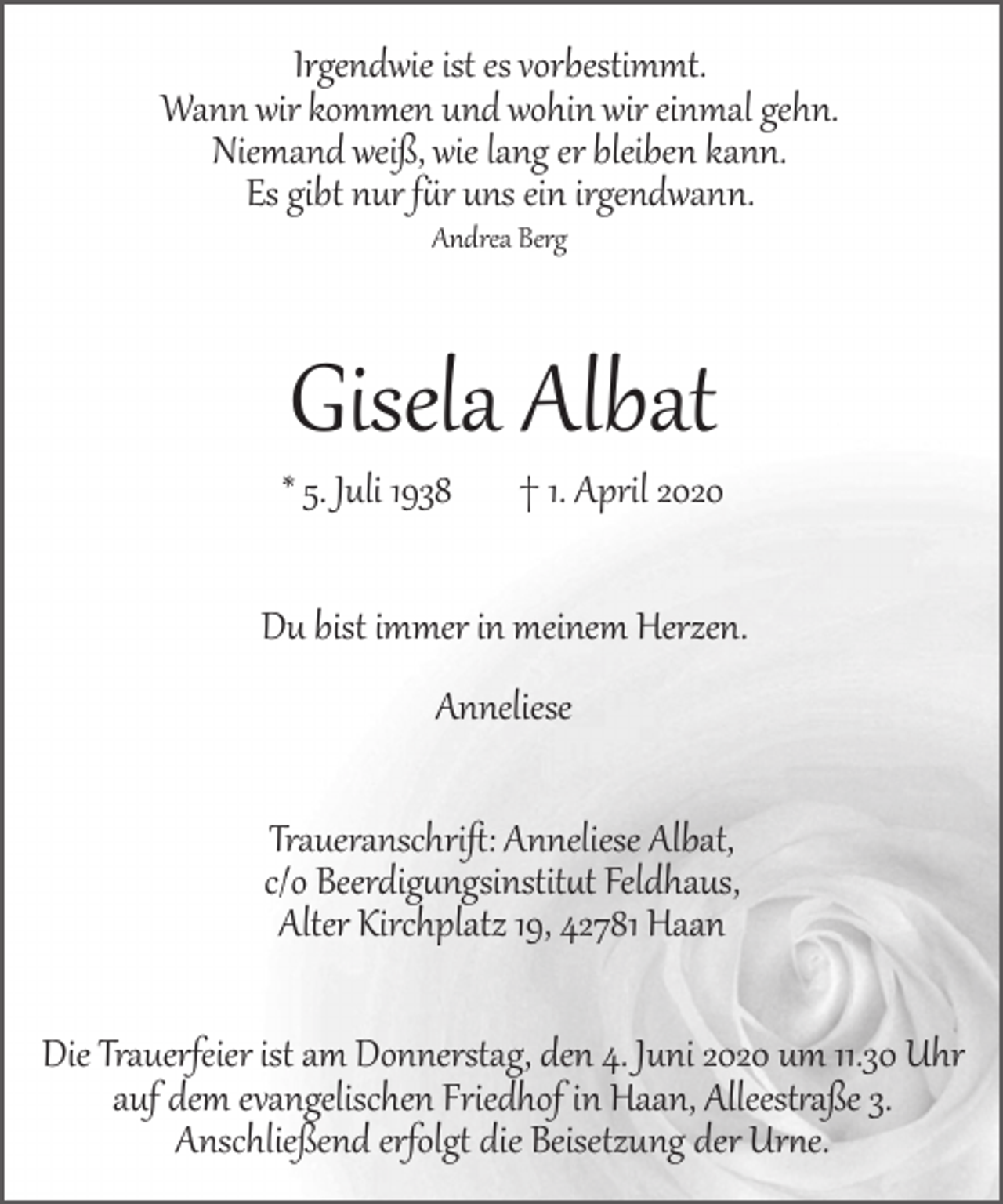 Irgendwie ist es vorbestimmt.
Wann wir kommen und wohin wir einmal gehn.
Niemand weiß, wie lang er bleiben kann.
Es gibt nur für uns ein irgendwann.
Andrea Berg

Gisela Albat

* 5. Juli 1938 † 1. April 2020

Du bist immer in meinem Herzen.

Anneliese

Traueranschrift: Anneliese Albat,
c/o Beerdigungsinstitut Feldhaus,
Alter Kirchplatz 19, 42781 Haan

Die Trauerfeier ist am Donnerstag, den 4. Juni 2020 um 11.30 Uhr auf dem evangelischen Friedhof in Haan, Alleestraße 3. Anschließend erfolgt die Beisetzung der Urne.